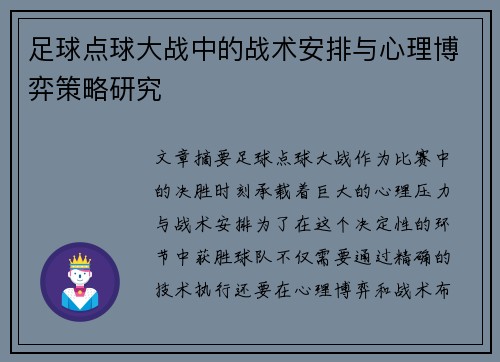 足球点球大战中的战术安排与心理博弈策略研究

文章摘要足球点球大战作为比赛中的决胜时刻承载着巨大的心理压力与战术安排为了在这个决定性的环节中获胜球队不仅需要通过精确的技术执行还要在心理博弈和战术布